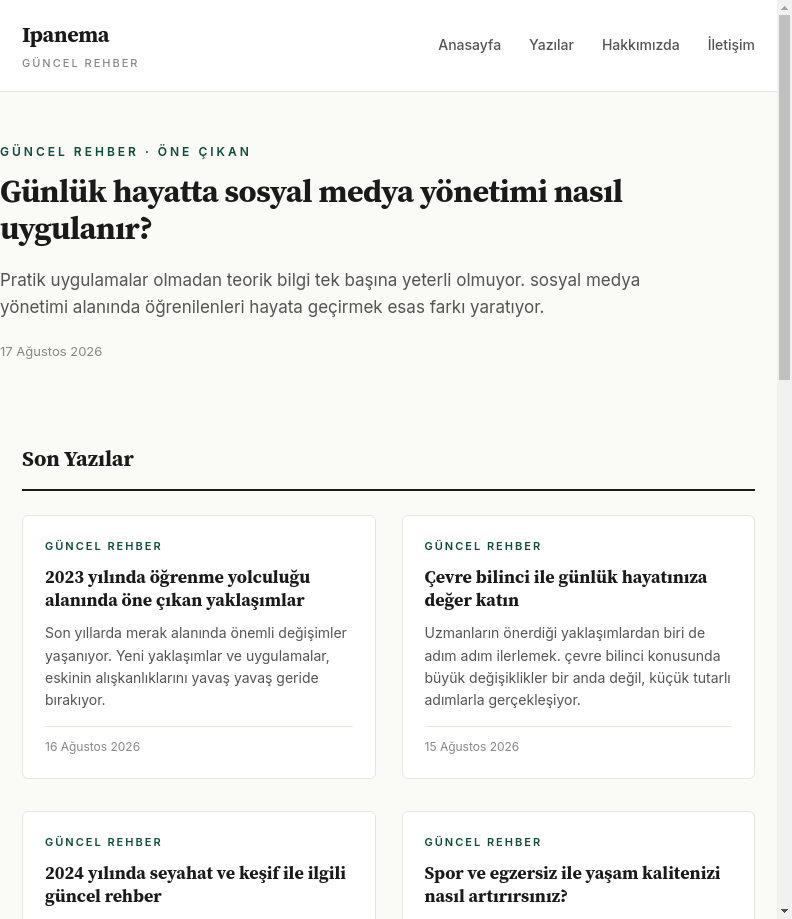 Ipanema
GÜNCEL REHBER

Anasayfa Yazılar Hakkımızda İletişim

GÜNCEL REHBER · ÖNE ÇIKAN

Günlük hayatta sosyal medya yönetimi nasıl uygulanır?

Pratik uygulamalar olmadan teorik bilgi tek başına yeterli olmuyor. sosyal medya yönetimi alanında öğrenilenleri hayata geçirmek esas farkı yaratıyor.

17 Ağustos 2026

Son Yazılar

GÜNCEL REHBER

2023 yılında öğrenme yolculuğu alanında öne çıkan yaklaşımlar

Son yıllarda merak alanında önemli değişimler yaşanıyor. Yeni yaklaşımlar ve uygulamalar, eskinin alışkanlıklarını yavaş yavaş geride bırakıyor.

16 Ağustos 2026

GÜNCEL REHBER

Çevre bilinci ile günlük hayatınıza değer katın

Uzmanların önerdiği yaklaşımlardan biri de adım adım ilerlemek. çevre bilinci konusunda büyük değişiklikler bir anda değil, küçük tutarlı adımlarla gerçekleşiyor.

15 Ağustos 2026

GÜNCEL REHBER

2024 yılında seyahat ve keşif ile ilgili güncel rehber

GÜNCEL REHBER

Spor ve egzersiz ile yaşam kalitenizi nasıl artırırsınız?